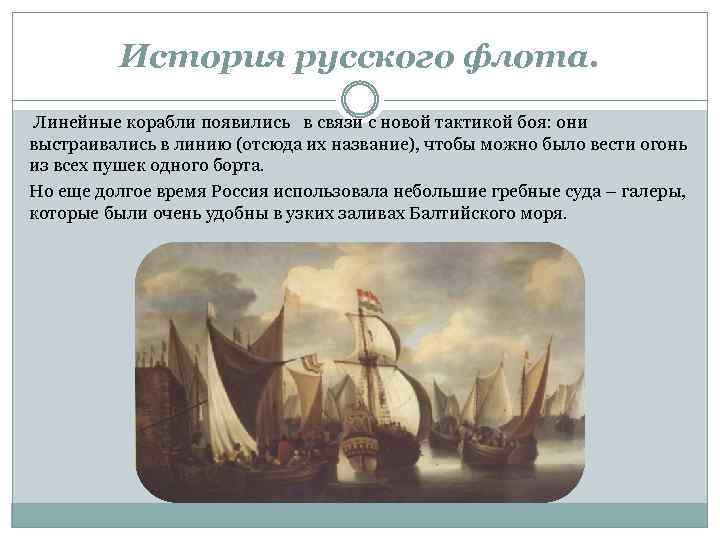 История русского флота.

Линейные корабли появились в связи с новой тактикой боя: они выстраивались в линию (отсюда их название), чтобы можно было вести огонь из всех пушек одного борта.

Но еще долгое время Россия использовала небольшие гребные суда – галеры, которые были очень удобны в узких заливах Балтийского моря.